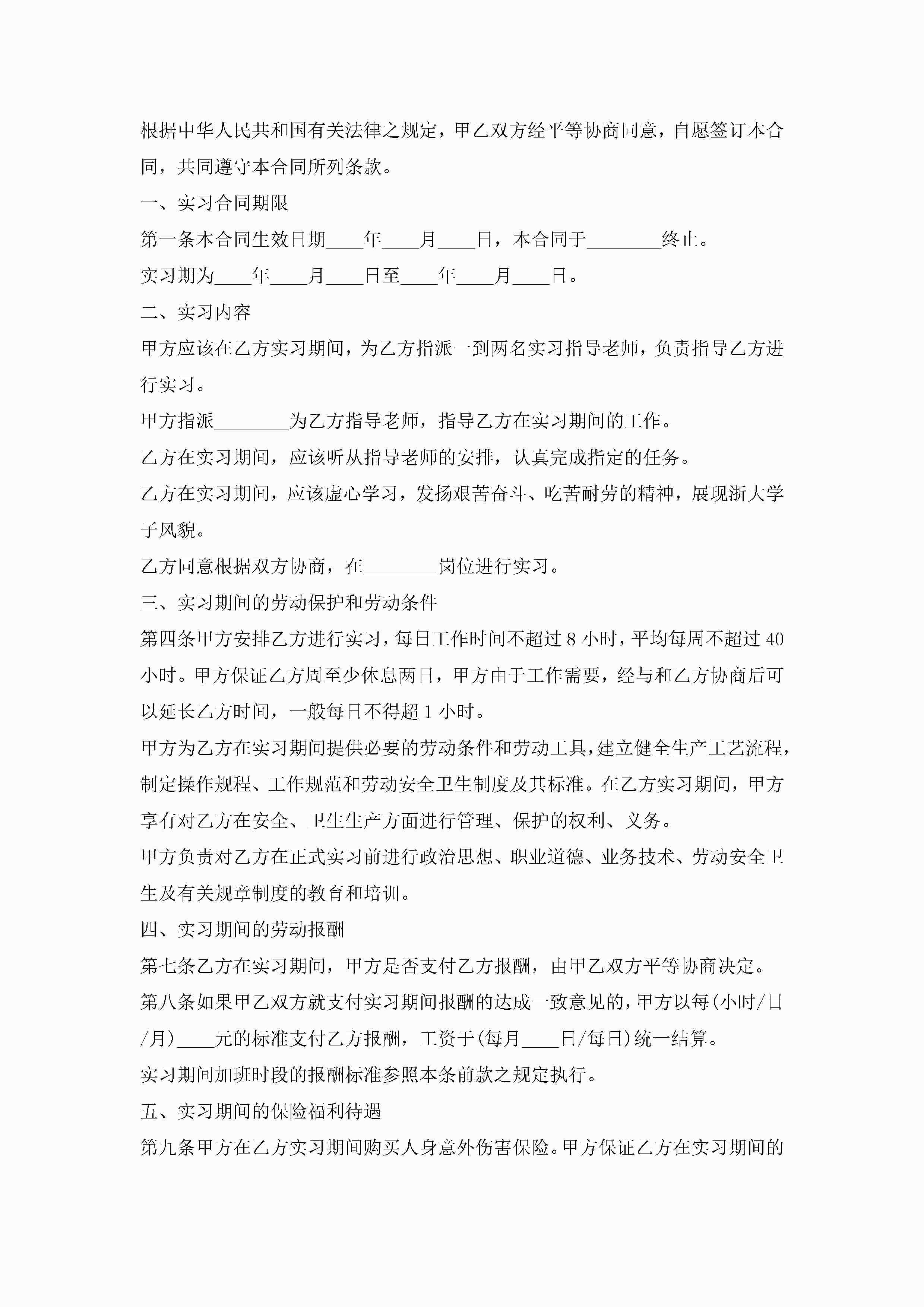 根据中华人民共和国有关法律之规定，甲乙双方经平等协商同意，自愿签订本合同，共同遵守本合同所列条款。

一、实习合同期限

第一条本合同生效日期____年____月____日，本合同于________终止。

实习期为____年____月____日至____年____月____日。

二、实习内容

甲方应该在乙方实习期间，为乙方指派一到两名实习指导老师，负责指导乙方进行实习。

甲方指派________为乙方指导老师，指导乙方在实习期间的工作。

乙方在实习期间，应该听从指导老师的安排，认真完成指定的任务。

乙方在实习期间，应该虚心学习，发扬艰苦奋斗、吃苦耐劳的精神，展现浙大学子风貌。

乙方同意根据双方协商，在________岗位进行实习。

三、实习期间的劳动保护和劳动条件

第四条甲方安排乙方进行实习，每日工作时间不超过 8 小时，平均每周不超过 40 小时。甲方保证乙方周至少休息两日，甲方由于工作需要，经与和乙方协商后可以延长乙方时间，一般每日不得超 1 小时。

甲方为乙方在实习期间提供必要的劳动条件和劳动工具，建立健全生产工艺流程，制定操作规程、工作规范和劳动安全卫生制度及其标准。在乙方实习期间，甲方享有对乙方在安全、卫生生产方面进行管理、保护的权利、义务。

甲方负责对乙方在正式实习前进行政治思想、职业道德、业务技术、劳动安全卫生及有关规章制度的教育和培训。

四、实习期间的劳动报酬

第七条乙方在实习期间，甲方是否支付乙方报酬，由甲乙双方平等协商决定。

第八条如果甲乙双方就支付实习期间报酬的达成一致意见的，甲方以每(小时/日/月)____元的标准支付乙方报酬，工资于(每月____日/每日)统一结算。

实习期间加班时段的报酬标准参照本条前款之规定执行。

五、实习期间的保险福利待遇

第九条甲方在乙方实习期间购买人身意外伤害保险。甲方保证乙方在实习期间的